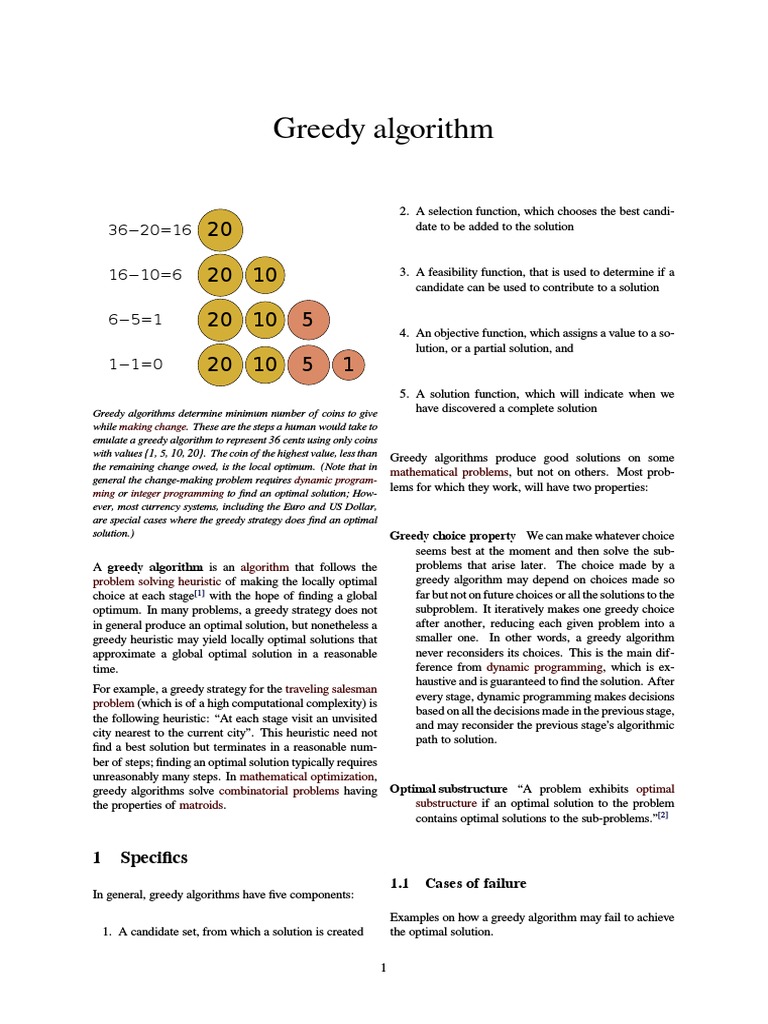 Greedy algorithm

36−20=16 20

16−10=6 20 10

6−5=1 20 10 5

1−1=0 20 10 5 1

Greedy algorithms determine minimum number of coins to give while making change. These are the steps a human would take to emulate a greedy algorithm to represent 36 cents using only coins with values {1, 5, 10, 20}. The coin of the highest value, less than the remaining change owed, is the local optimum. (Note that in general the change-making problem requires dynamic programming or integer programming to find an optimal solution; However, most currency systems, including the Euro and US Dollar, are special cases where the greedy strategy does find an optimal solution.)

A greedy algorithm is an algorithm that follows the problem solving heuristic of making the locally optimal choice at each stage[1] with the hope of finding a global optimum. In many problems, a greedy strategy does not in general produce an optimal solution, but nonetheless a greedy heuristic may yield locally optimal solutions that approximate a global optimal solution in a reasonable time.

For example, a greedy strategy for the traveling salesman problem (which is of a high computational complexity) is the following heuristic: "At each stage visit an unvisited city nearest to the current city". This heuristic need not find a best solution but terminates in a reasonable number of steps; finding an optimal solution typically requires unreasonably many steps. In mathematical optimization, greedy algorithms solve combinatorial problems having the properties of matroids.

1 Specifics

In general, greedy algorithms have five components:

1. A candidate set, from which a solution is created

2. A selection function, which chooses the best candidate to be added to the solution

3. A feasibility function, that is used to determine if a candidate can be used to contribute to a solution

4. An objective function, which assigns a value to a solution, or a partial solution, and

5. A solution function, which will indicate when we have discovered a complete solution

Greedy algorithms produce good solutions on some mathematical problems, but not on others. Most problems for which they work, will have two properties:

Greedy choice property We can make whatever choice seems best at the moment and then solve the subproblems that arise later. The choice made by a greedy algorithm may depend on choices made so far but not on future choices or all the solutions to the subproblem. It iteratively makes one greedy choice after another, reducing each given problem into a smaller one. In other words, a greedy algorithm never reconsiders its choices. This is the main difference from dynamic programming, which is exhaustive and is guaranteed to find the solution. After every stage, dynamic programming makes decisions based on all the decisions made in the previous stage, and may reconsider the previous stage's algorithmic path to solution.

Optimal substructure "A problem exhibits optimal substructure if an optimal solution to the problem contains optimal solutions to the sub-problems."[2]

1.1 Cases of failure

Examples on how a greedy algorithm may fail to achieve the optimal solution.

1